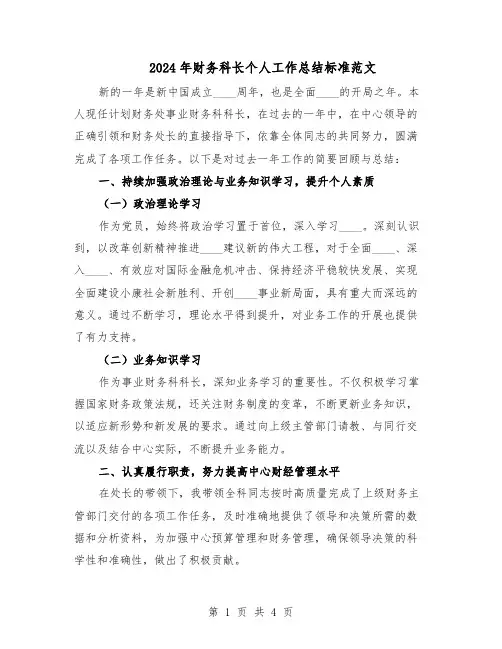 2024年财务科长个人工作总结标准范文

新的一年是新中国成立____周年，也是全面____的开局之年。本人现任计划财务处事业财务科科长，在过去的一年中，在中心领导的正确引领和财务处长的直接指导下，依靠全体同志的共同努力，圆满完成了各项工作任务。以下是对过去一年工作的简要回顾与总结：

一、持续加强政治理论与业务知识学习，提升个人素质

（一）政治理论学习

作为党员，始终将政治学习置于首位，深入学习____。深刻认识到，以改革创新精神推进____建设新的伟大工程，对于全面____、深入____、有效应对国际金融危机冲击、保持经济平稳较快发展、实现全面建设小康社会新胜利、开创____事业新局面，具有重大而深远的意义。通过不断学习，理论水平得到提升，对业务工作的开展也提供了有力支持。

（二）业务知识学习

作为事业财务科科长，深知业务学习的重要性。不仅积极学习掌握国家财务政策法规，还关注财务制度的变革，不断更新业务知识，以适应新形势和新发展的要求。通过向上级主管部门请教、与同行交流以及结合中心实际，不断提升业务能力。

二、认真履行职责，努力提高中心财经管理水平

在处长的带领下，我带领全科同志按时高质量完成了上级财务主管部门交付的各项工作任务，及时准确地提供了领导和决策所需的数据和分析资料，为加强中心预算管理和财务管理，确保领导决策的科学性和准确性，做出了积极贡献。

第 1 页 共 4 页